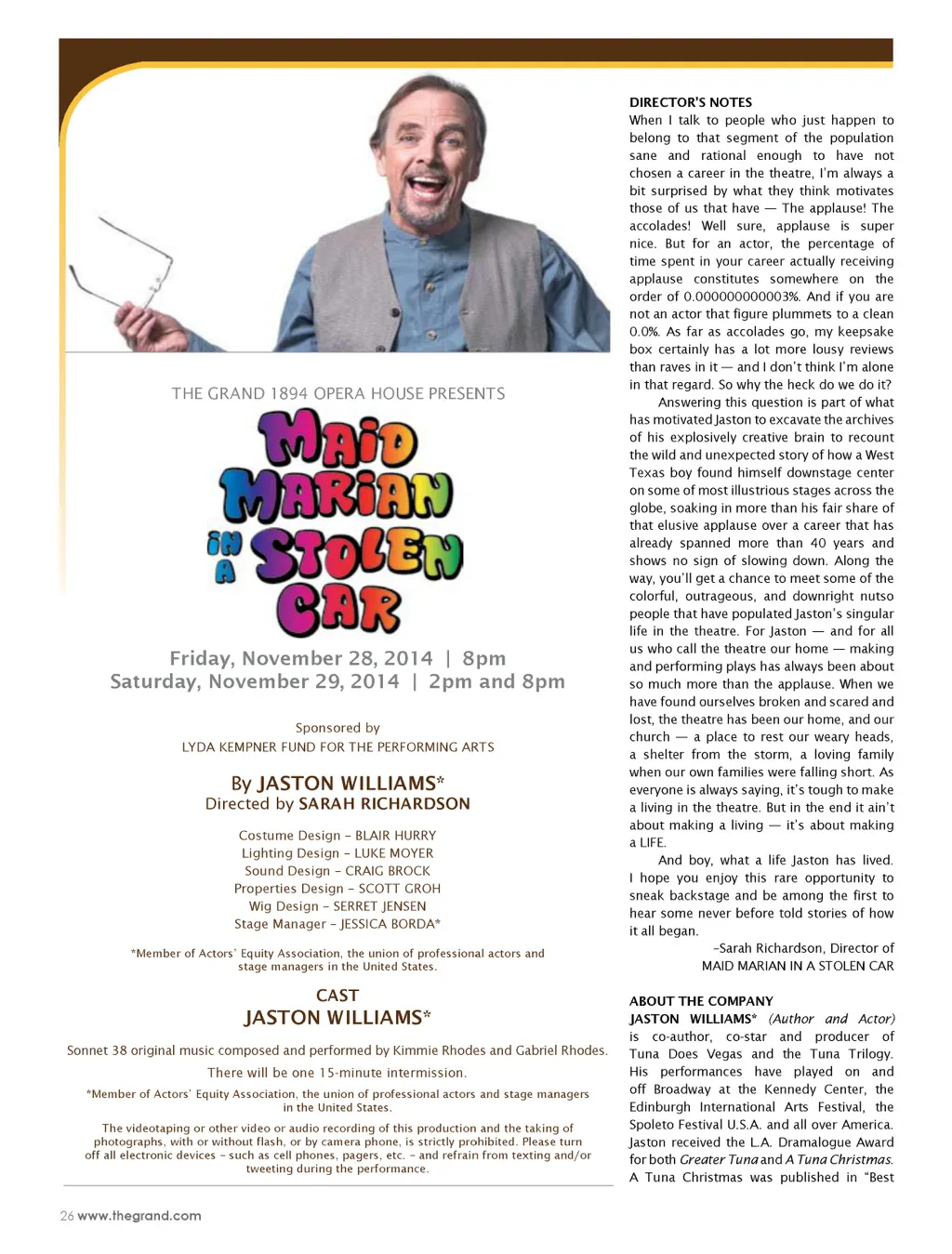 THE GRAND 1894 OPERA HOUSE PRESENTS

MAID MARIAN IN A STOLEN CAR

Friday, November 28, 2014 | 8pm
Saturday, November 29, 2014 | 2pm and 8pm

Sponsored by
LYDA KEMPNER FUND FOR THE PERFORMING ARTS

By JASTON WILLIAMS*
Directed by SARAH RICHARDSON

Costume Design – BLAIR HURRY
Lighting Design – LUKE MOYER
Sound Design – CRAIG BROCK
Properties Design – SCOTT GROH
Wig Design – SERRET JENSEN
Stage Manager – JESSICA BORDA*

*Member of Actors' Equity Association, the union of professional actors and stage managers in the United States.

CAST
JASTON WILLIAMS*

Sonnet 38 original music composed and performed by Kimmie Rhodes and Gabriel Rhodes.

There will be one 15-minute intermission.

*Member of Actors' Equity Association, the union of professional actors and stage managers in the United States.

The videotaping or other video or audio recording of this production and the taking of photographs, with or without flash, or by camera phone, is strictly prohibited. Please turn off all electronic devices – such as cell phones, pagers, etc. – and refrain from texting and/or tweeting during the performance.

DIRECTOR'S NOTES
When I talk to people who just happen to belong to that segment of the population sane and rational enough to have not chosen a career in the theatre, I'm always a bit surprised by what they think motivates those of us that have — The applause! The accolades! Well sure, applause is super nice. But for an actor, the percentage of time spent in your career actually receiving applause constitutes somewhere on the order of 0.000000000003%. And if you are not an actor that figure plummets to a clean 0.0%. As far as accolades go, my keepsake box certainly has a lot more lousy reviews than raves in it — and I don't think I'm alone in that regard. So why the heck do we do it?

Answering this question is part of what has motivated Jaston to excavate the archives of his explosively creative brain to recount the wild and unexpected story of how a West Texas boy found himself downstage center on some of most illustrious stages across the globe, soaking in more than his fair share of that elusive applause over a career that has already spanned more than 40 years and shows no sign of slowing down. Along the way, you'll get a chance to meet some of the colorful, outrageous, and downright nutso people that have populated Jaston's singular life in the theatre. For Jaston — and for all us who call the theatre our home — making and performing plays has always been about so much more than the applause. When we have found ourselves broken and scared and lost, the theatre has been our home, and our church — a place to rest our weary heads, a shelter from the storm, a loving family when our own families were falling short. As everyone is always saying, it's tough to make a living in the theatre. But in the end it ain't about making a living — it's about making a LIFE.

And boy, what a life Jaston has lived. I hope you enjoy this rare opportunity to sneak backstage and be among the first to hear some never before told stories of how it all began.

–Sarah Richardson, Director of MAID MARIAN IN A STOLEN CAR

ABOUT THE COMPANY
JASTON WILLIAMS* (Author and Actor) is co-author, co-star and producer of Tuna Does Vegas and the Tuna Trilogy. His performances have played on and off Broadway at the Kennedy Center, the Edinburgh International Arts Festival, the Spoleto Festival U.S.A. and all over America. Jaston received the L.A. Dramalogue Award for both Greater Tuna and A Tuna Christmas. A Tuna Christmas was published in "Best

26 www.thegrand.com